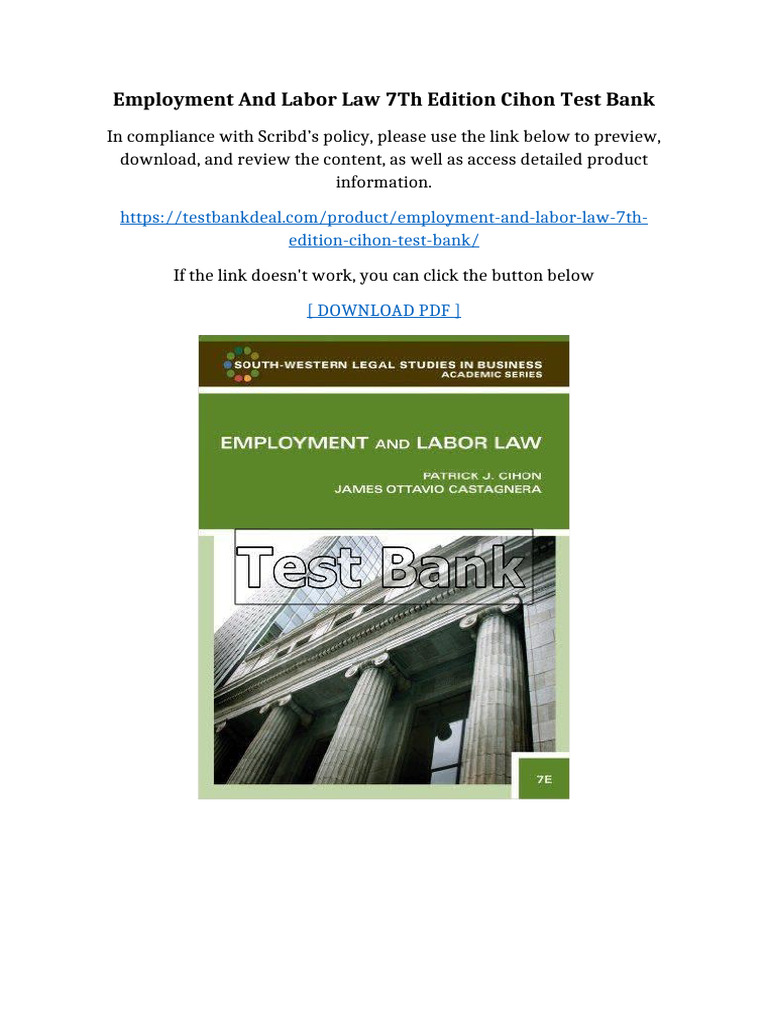 Employment And Labor Law 7Th Edition Cihon Test Bank

In compliance with Scribd's policy, please use the link below to preview, download, and review the content, as well as access detailed product information.

https://testbankdeal.com/product/employment-and-labor-law-7th-edition-cihon-test-bank/

If the link doesn't work, you can click the button below

[ DOWNLOAD PDF ]

SOUTH-WESTERN LEGAL STUDIES IN BUSINESS
ACADEMIC SERIES

EMPLOYMENT AND LABOR LAW

PATRICK J. CIHON
JAMES OTTAVIO CASTAGNERA

Test Bank

7E